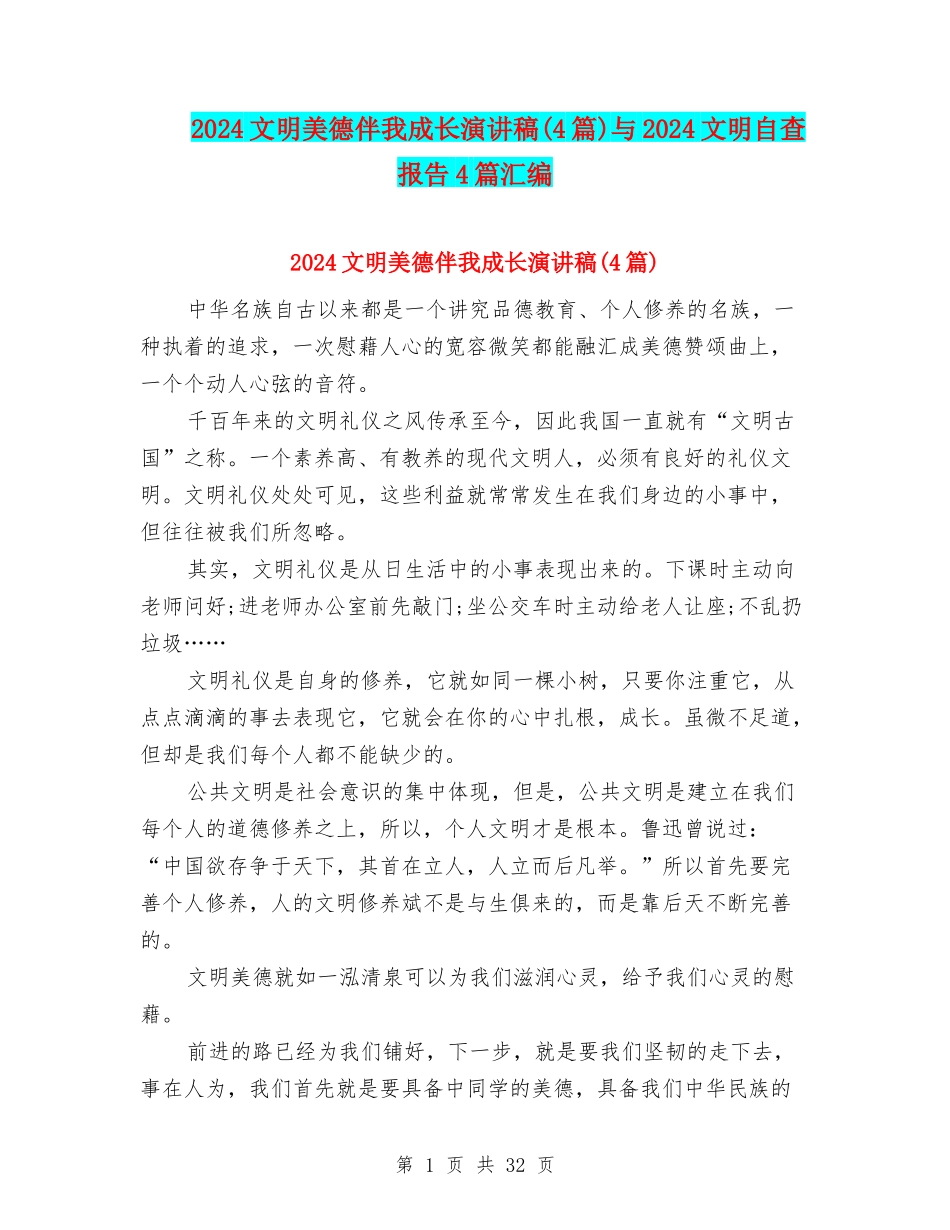 2024文明美德伴我成长演讲稿(4篇)与2024文明自查报告4篇汇编

2024文明美德伴我成长演讲稿(4篇)

中华名族自古以来都是一个讲究品德教育、个人修养的名族，一种执着的追求，一次慰藉人心的宽容微笑都能融汇成美德赞颂曲上，一个个动人心弦的音符。

千百年来的文明礼仪之风传承至今，因此我国一直就有“文明古国”之称。一个素养高、有教养的现代文明人，必须有良好的礼仪文明。文明礼仪处处可见，这些利益就常常发生在我们身边的小事中，但往往被我们所忽略。

其实，文明礼仪是从日生活中的小事表现出来的。下课时主动向老师问好;进老师办公室前先敲门;坐公交车时主动给老人让座;不乱扔垃圾……

文明礼仪是自身的修养，它就如同一棵小树，只要你注重它，从点点滴滴的事去表现它，它就会在你的心中扎根，成长。虽微不足道，但却是我们每个人都不能缺少的。

公共文明是社会意识的集中体现，但是，公共文明是建立在我们每个人的道德修养之上，所以，个人文明才是根本。鲁迅曾说过：“中国欲存争于天下，其首在立人，人立而后凡举。”所以首先要完善个人修养，人的文明修养斌不是与生俱来的，而是靠后天不断完善的。

文明美德就如一泓清泉可以为我们滋润心灵，给予我们心灵的慰藉。

前进的路已经为我们铺好，下一步，就是要我们坚韧的走下去，事在人为，我们首先就是要具备中同学的美德，具备我们中华民族的

第 1 页 共 32 页